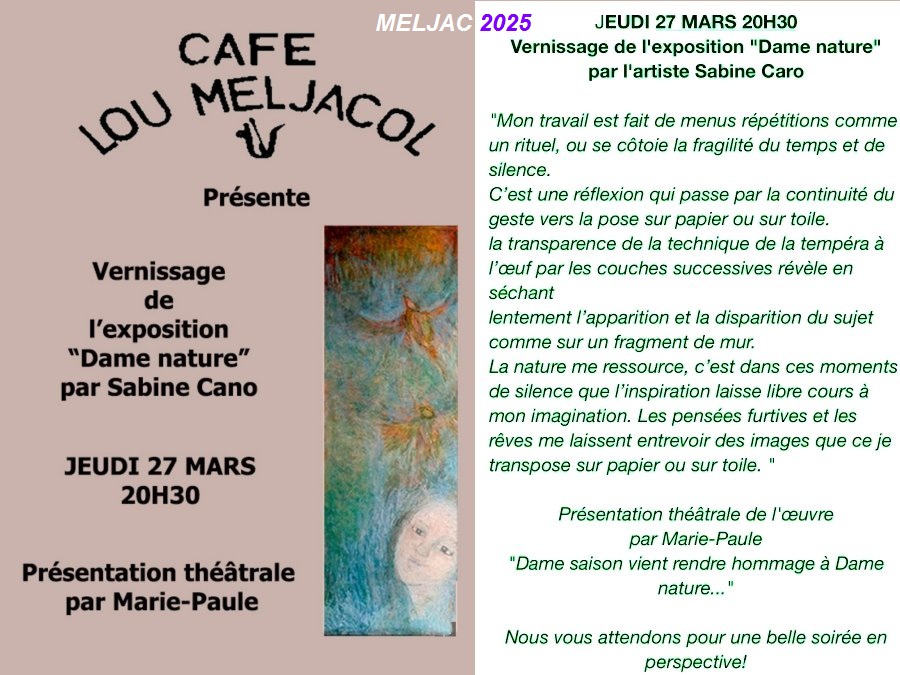 MELJAC 2025

CAFE
LOU MELJACOL

Présente

Vernissage
de
l'exposition
"Dame nature"
par Sabine Cano

JEUDI 27 MARS
20H30

Présentation théâtrale
par Marie-Paule

JEUDI 27 MARS 20H30
Vernissage de l'exposition "Dame nature"
par l'artiste Sabine Caro

"Mon travail est fait de menus répétitions comme un rituel, ou se côtoie la fragilité du temps et de silence.
C'est une réflexion qui passe par la continuité du geste vers la pose sur papier ou sur toile.
la transparence de la technique de la tempéra à l'œuf par les couches successives révèle en séchant
lentement l'apparition et la disparition du sujet comme sur un fragment de mur.
La nature me ressource, c'est dans ces moments de silence que l'inspiration laisse libre cours à mon imagination. Les pensées furtives et les rêves me laissent entrevoir des images que ce je transpose sur papier ou sur toile. "

Présentation théâtrale de l'œuvre
par Marie-Paule
"Dame saison vient rendre hommage à Dame nature..."

Nous vous attendons pour une belle soirée en perspective!